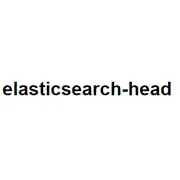 elasticsearch-head